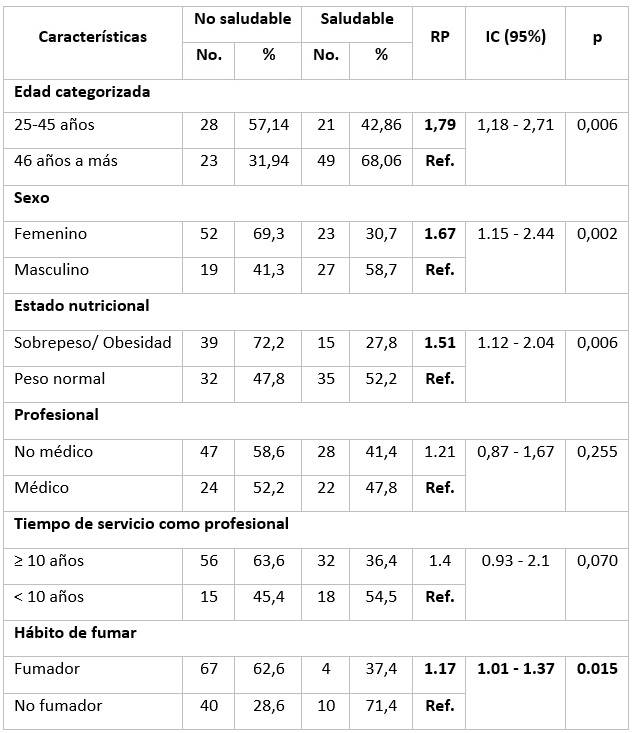 | Características | No saludable No. | No saludable % | Saludable No. | Saludable % | RP | IC (95%) | p |
|---|---|---|---|---|---|---|---|
| **Edad categorizada** | | | | | | | |
| 25-45 años | 28 | 57,14 | 21 | 42,86 | **1,79** | 1,18 - 2,71 | 0,006 |
| 46 años a más | 23 | 31,94 | 49 | 68,06 | **Ref.** | | |
| **Sexo** | | | | | | | |
| Femenino | 52 | 69,3 | 23 | 30,7 | **1.67** | 1.15 - 2.44 | 0,002 |
| Masculino | 19 | 41,3 | 27 | 58,7 | **Ref.** | | |
| **Estado nutricional** | | | | | | | |
| Sobrepeso/ Obesidad | 39 | 72,2 | 15 | 27,8 | **1.51** | 1.12 - 2.04 | 0,006 |
| Peso normal | 32 | 47,8 | 35 | 52,2 | **Ref.** | | |
| **Profesional** | | | | | | | |
| No médico | 47 | 58,6 | 28 | 41,4 | 1.21 | 0,87 - 1,67 | 0,255 |
| Médico | 24 | 52,2 | 22 | 47,8 | **Ref.** | | |
| **Tiempo de servicio como profesional** | | | | | | | |
| ≥ 10 años | 56 | 63,6 | 32 | 36,4 | 1.4 | 0.93 - 2.1 | 0,070 |
| < 10 años | 15 | 45,4 | 18 | 54,5 | **Ref.** | | |
| **Hábito de fumar** | | | | | | | |
| Fumador | 67 | 62,6 | 4 | 37,4 | **1.17** | **1.01 - 1.37** | **0.015** |
| No fumador | 40 | 28,6 | 10 | 71,4 | **Ref.** | | |